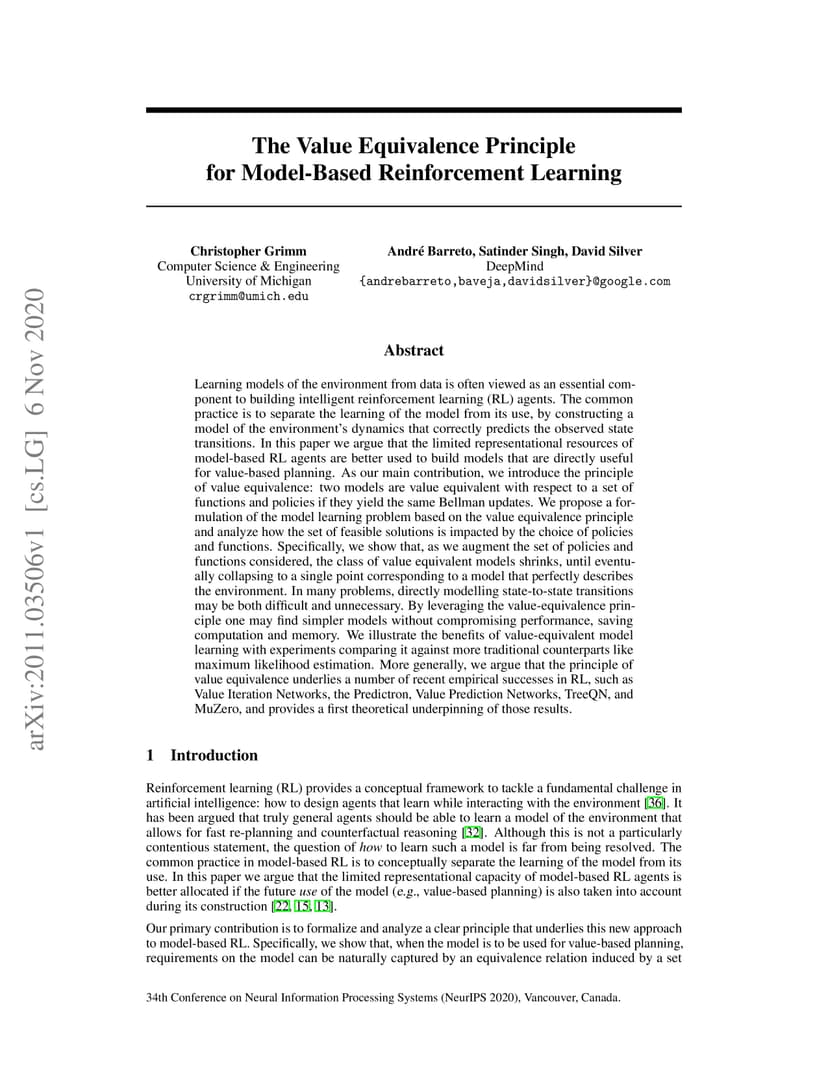 arXiv:2011.03506v1 [cs.LG] 6 Nov 2020

The Value Equivalence Principle for Model-Based Reinforcement Learning

Christopher Grimm
Computer Science & Engineering
University of Michigan
crgrimm@umich.edu

André Barreto, Satinder Singh, David Silver
DeepMind
{andrebarreto,baveja,davidsilver}@google.com

Abstract

Learning models of the environment from data is often viewed as an essential component to building intelligent reinforcement learning (RL) agents. The common practice is to separate the learning of the model from its use, by constructing a model of the environment's dynamics that correctly predicts the observed state transitions. In this paper we argue that the limited representational resources of model-based RL agents are better used to build models that are directly useful for value-based planning. As our main contribution, we introduce the principle of value equivalence: two models are value equivalent with respect to a set of functions and policies if they yield the same Bellman updates. We propose a formulation of the model learning problem based on the value equivalence principle and analyze how the set of feasible solutions is impacted by the choice of policies and functions. Specifically, we show that, as we augment the set of policies and functions considered, the class of value equivalent models shrinks, until eventually collapsing to a single point corresponding to a model that perfectly describes the environment. In many problems, directly modelling state-to-state transitions may be both difficult and unnecessary. By leveraging the value-equivalence principle one may find simpler models without compromising performance, saving computation and memory. We illustrate the benefits of value-equivalent model learning with experiments comparing it against more traditional counterparts like maximum likelihood estimation. More generally, we argue that the principle of value equivalence underlies a number of recent empirical successes in RL, such as Value Iteration Networks, the Predictron, Value Prediction Networks, TreeQN, and MuZero, and provides a first theoretical underpinning of those results.

1 Introduction

Reinforcement learning (RL) provides a conceptual framework to tackle a fundamental challenge in artificial intelligence: how to design agents that learn while interacting with the environment [36]. It has been argued that truly general agents should be able to learn a model of the environment that allows for fast re-planning and counterfactual reasoning [32]. Although this is not a particularly contentious statement, the question of how to learn such a model is far from being resolved. The common practice in model-based RL is to conceptually separate the learning of the model from its use. In this paper we argue that the limited representational capacity of model-based RL agents is better allocated if the future use of the model (e.g., value-based planning) is also taken into account during its construction [22, 15, 13].

Our primary contribution is to formalize and analyze a clear principle that underlies this new approach to model-based RL. Specifically, we show that, when the model is to be used for value-based planning, requirements on the model can be naturally captured by an equivalence relation induced by a set

34th Conference on Neural Information Processing Systems (NeurIPS 2020), Vancouver, Canada.